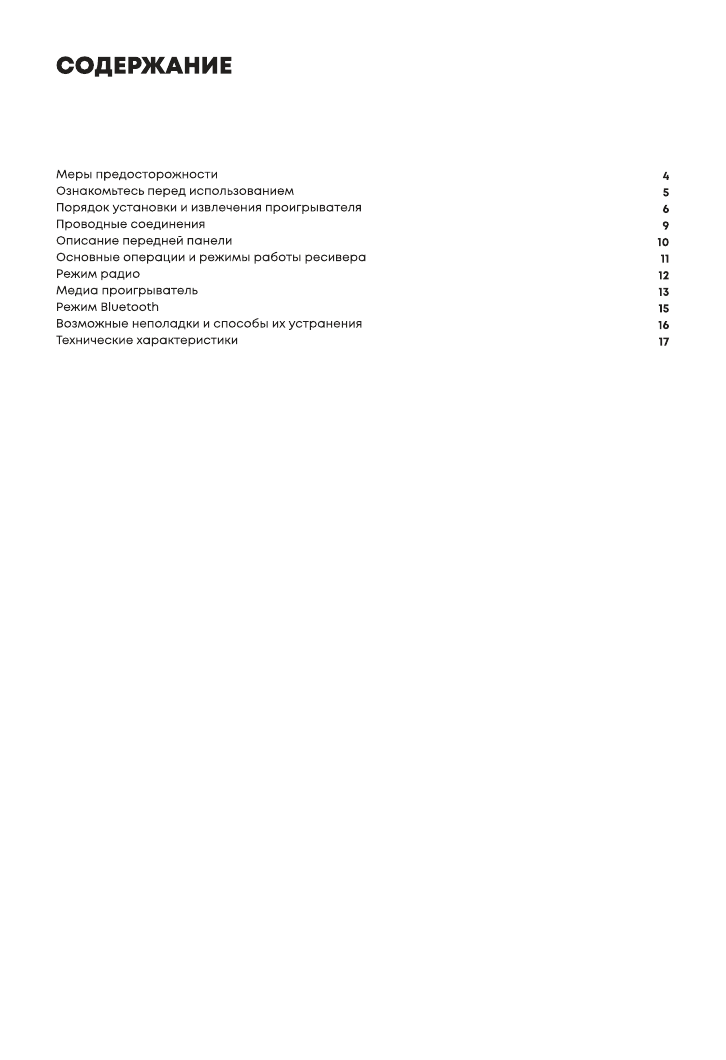 СОДЕРЖАНИЕ

Меры предосторожности 4
Ознакомьтесь перед использованием 5
Порядок установки и извлечения проигрывателя 6
Проводные соединения 9
Описание передней панели 10
Основные операции и режимы работы ресивера 11
Режим радио 12
Медиа проигрыватель 13
Режим Bluetooth 15
Возможные неполадки и способы их устранения 16
Технические характеристики 17